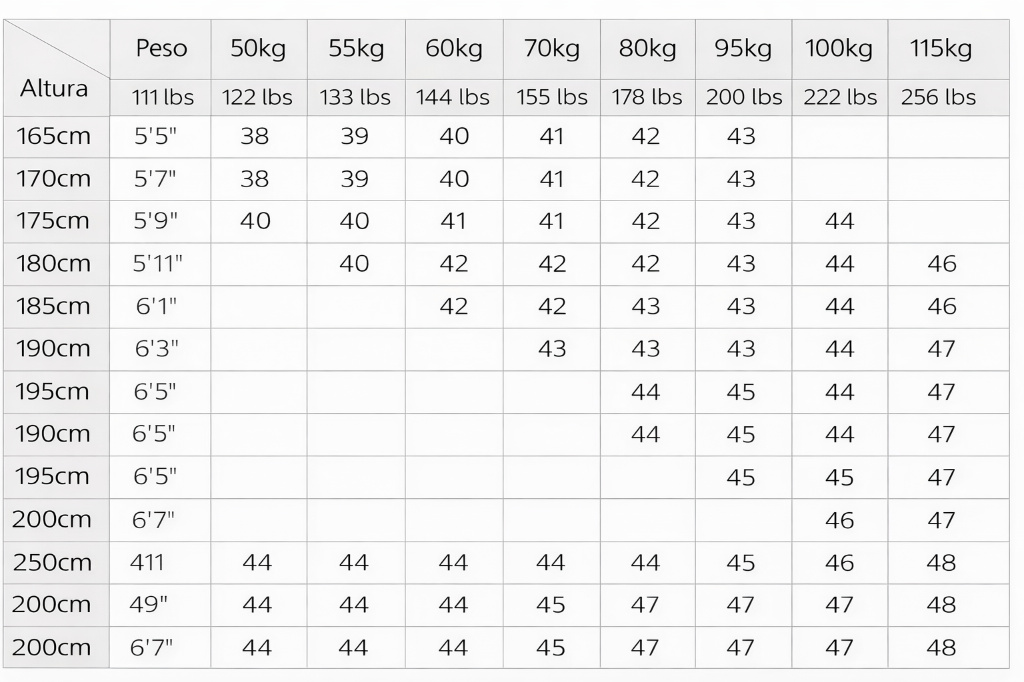 | Altura | Peso | 50kg | 55kg | 60kg | 70kg | 80kg | 95kg | 100kg | 115kg |
|---|---|---|---|---|---|---|---|---|---|
| | 111 lbs | 122 lbs | 133 lbs | 144 lbs | 155 lbs | 178 lbs | 200 lbs | 222 lbs | 256 lbs |
| 165cm | 5'5" | 38 | 39 | 40 | 41 | 42 | 43 | | |
| 170cm | 5'7" | 38 | 39 | 40 | 41 | 42 | 43 | | |
| 175cm | 5'9" | 40 | 40 | 41 | 41 | 42 | 43 | 44 | |
| 180cm | 5'11" | | 40 | 42 | 42 | 42 | 43 | 44 | 46 |
| 185cm | 6'1" | | | 42 | 42 | 43 | 43 | 44 | 46 |
| 190cm | 6'3" | | | | 43 | 43 | 43 | 44 | 47 |
| 195cm | 6'5" | | | | | 44 | 45 | 44 | 47 |
| 190cm | 6'5" | | | | | 44 | 45 | 44 | 47 |
| 195cm | 6'5" | | | | | | 45 | 45 | 47 |
| 200cm | 6'7" | | | | | | | 46 | 47 |
| 250cm | 411 | 44 | 44 | 44 | 44 | 44 | 45 | 46 | 48 |
| 200cm | 49" | 44 | 44 | 44 | 45 | 47 | 47 | 47 | 48 |
| 200cm | 6'7" | 44 | 44 | 44 | 45 | 47 | 47 | 47 | 48 |